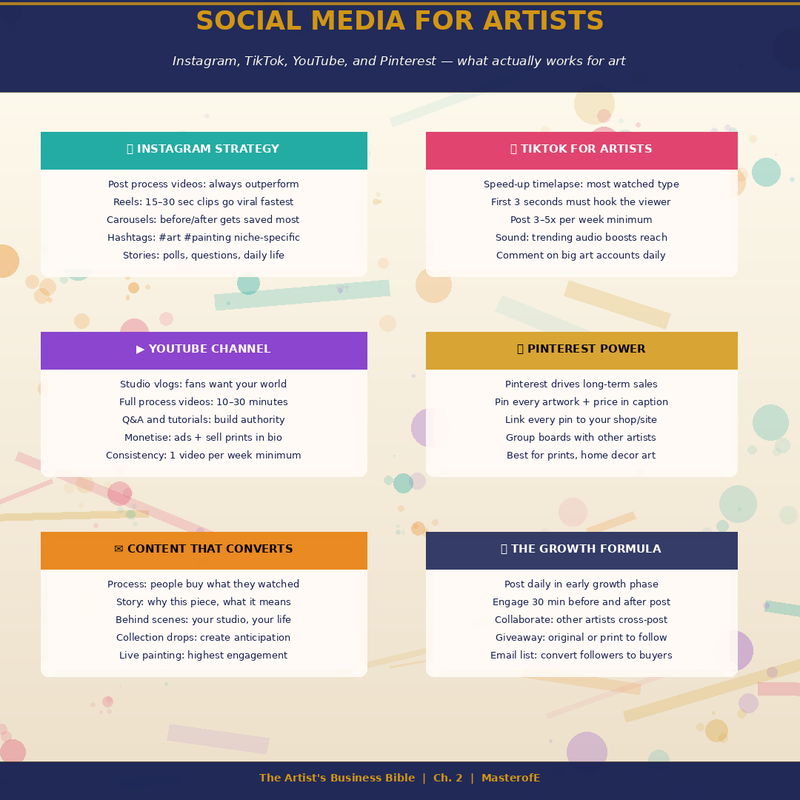 SOCIAL MEDIA FOR ARTISTS

Instagram, TikTok, YouTube, and Pinterest — what actually works for art

INSTAGRAM STRATEGY

Post process videos: always outperform
Reels: 15–30 sec clips go viral fastest
Carousels: before/after gets saved most
Hashtags: #art #painting niche-specific
Stories: polls, questions, daily life

TIKTOK FOR ARTISTS

Speed-up timelapse: most watched type
First 3 seconds must hook the viewer
Post 3–5x per week minimum
Sound: trending audio boosts reach
Comment on big art accounts daily

▶ YOUTUBE CHANNEL

Studio vlogs: fans want your world
Full process videos: 10–30 minutes
Q&A and tutorials: build authority
Monetise: ads + sell prints in bio
Consistency: 1 video per week minimum

PINTEREST POWER

Pinterest drives long-term sales
Pin every artwork + price in caption
Link every pin to your shop/site
Group boards with other artists
Best for prints, home decor art

✉ CONTENT THAT CONVERTS

Process: people buy what they watched
Story: why this piece, what it means
Behind scenes: your studio, your life
Collection drops: create anticipation
Live painting: highest engagement

THE GROWTH FORMULA

Post daily in early growth phase
Engage 30 min before and after post
Collaborate: other artists cross-post
Giveaway: original or print to follow
Email list: convert followers to buyers

The Artist's Business Bible | Ch. 2 | MasterofE